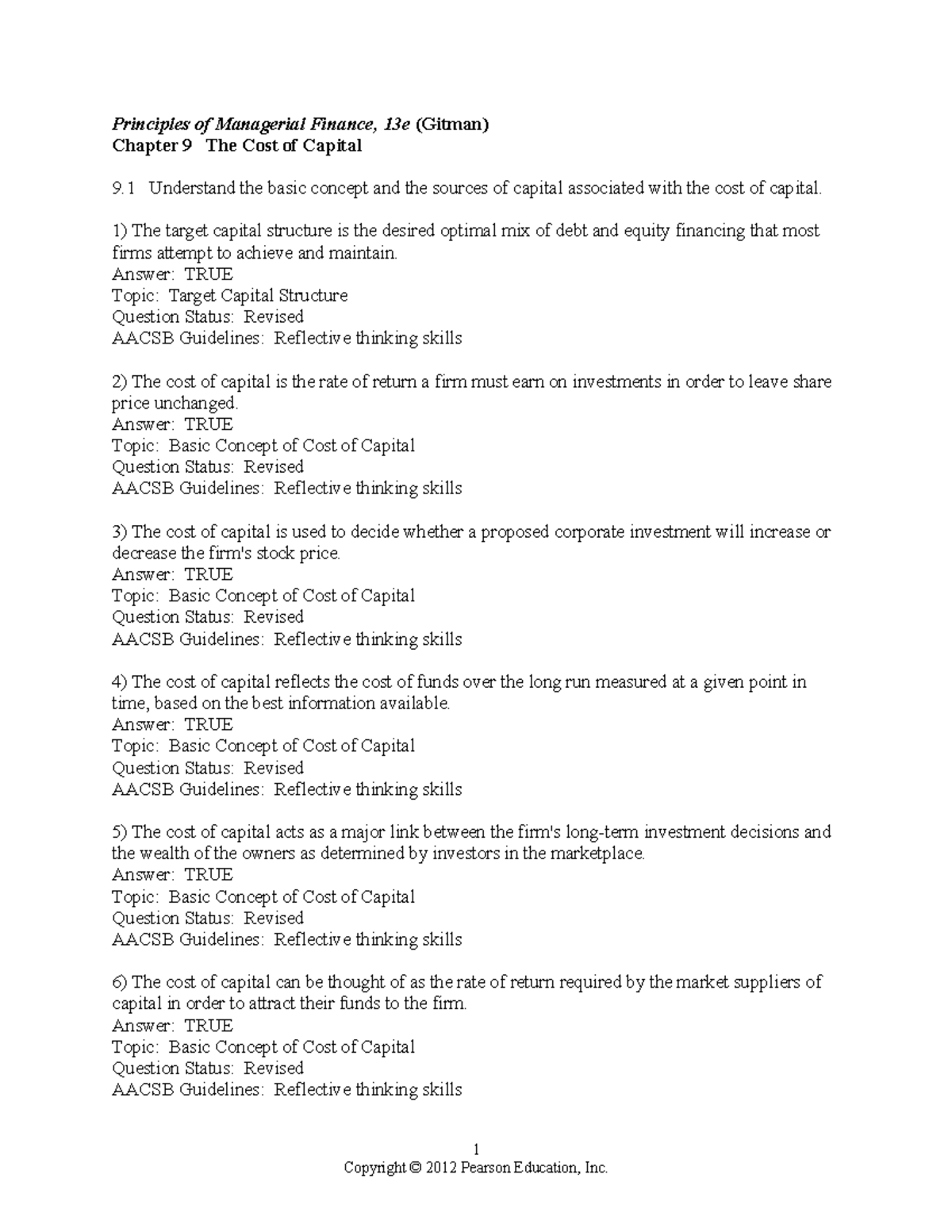 Principles of Managerial Finance, 13e (Gitman)
Chapter 9 The Cost of Capital

9.1 Understand the basic concept and the sources of capital associated with the cost of capital.

1) The target capital structure is the desired optimal mix of debt and equity financing that most firms attempt to achieve and maintain.
Answer: TRUE
Topic: Target Capital Structure
Question Status: Revised
AACSB Guidelines: Reflective thinking skills

2) The cost of capital is the rate of return a firm must earn on investments in order to leave share price unchanged.
Answer: TRUE
Topic: Basic Concept of Cost of Capital
Question Status: Revised
AACSB Guidelines: Reflective thinking skills

3) The cost of capital is used to decide whether a proposed corporate investment will increase or decrease the firm's stock price.
Answer: TRUE
Topic: Basic Concept of Cost of Capital
Question Status: Revised
AACSB Guidelines: Reflective thinking skills

4) The cost of capital reflects the cost of funds over the long run measured at a given point in time, based on the best information available.
Answer: TRUE
Topic: Basic Concept of Cost of Capital
Question Status: Revised
AACSB Guidelines: Reflective thinking skills

5) The cost of capital acts as a major link between the firm's long-term investment decisions and the wealth of the owners as determined by investors in the marketplace.
Answer: TRUE
Topic: Basic Concept of Cost of Capital
Question Status: Revised
AACSB Guidelines: Reflective thinking skills

6) The cost of capital can be thought of as the rate of return required by the market suppliers of capital in order to attract their funds to the firm.
Answer: TRUE
Topic: Basic Concept of Cost of Capital
Question Status: Revised
AACSB Guidelines: Reflective thinking skills

1
Copyright © 2012 Pearson Education, Inc.